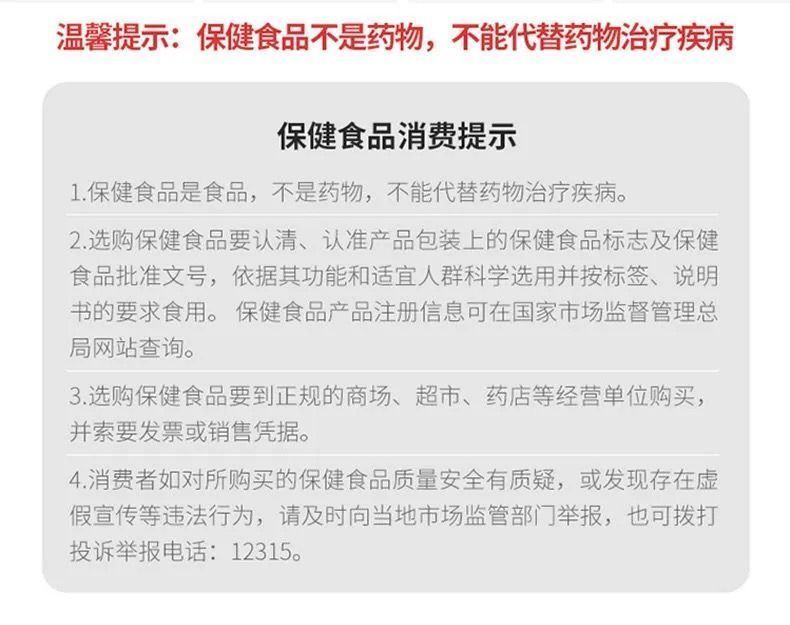 温馨提示：保健食品不是药物，不能代替药物治疗疾病

保健食品消费提示

1.保健食品是食品，不是药物，不能代替药物治疗疾病。

2.选购保健食品要认清、认准产品包装上的保健食品标志及保健食品批准文号，依据其功能和适宜人群科学选用并按标签、说明书的要求食用。 保健食品产品注册信息可在国家市场监督管理总局网站查询。

3.选购保健食品要到正规的商场、超市、药店等经营单位购买，并索要发票或销售凭据。

4.消费者如对所购买的保健食品质量安全有质疑，或发现存在虚假宣传等违法行为，请及时向当地市场监管部门举报，也可拨打投诉举报电话：12315。